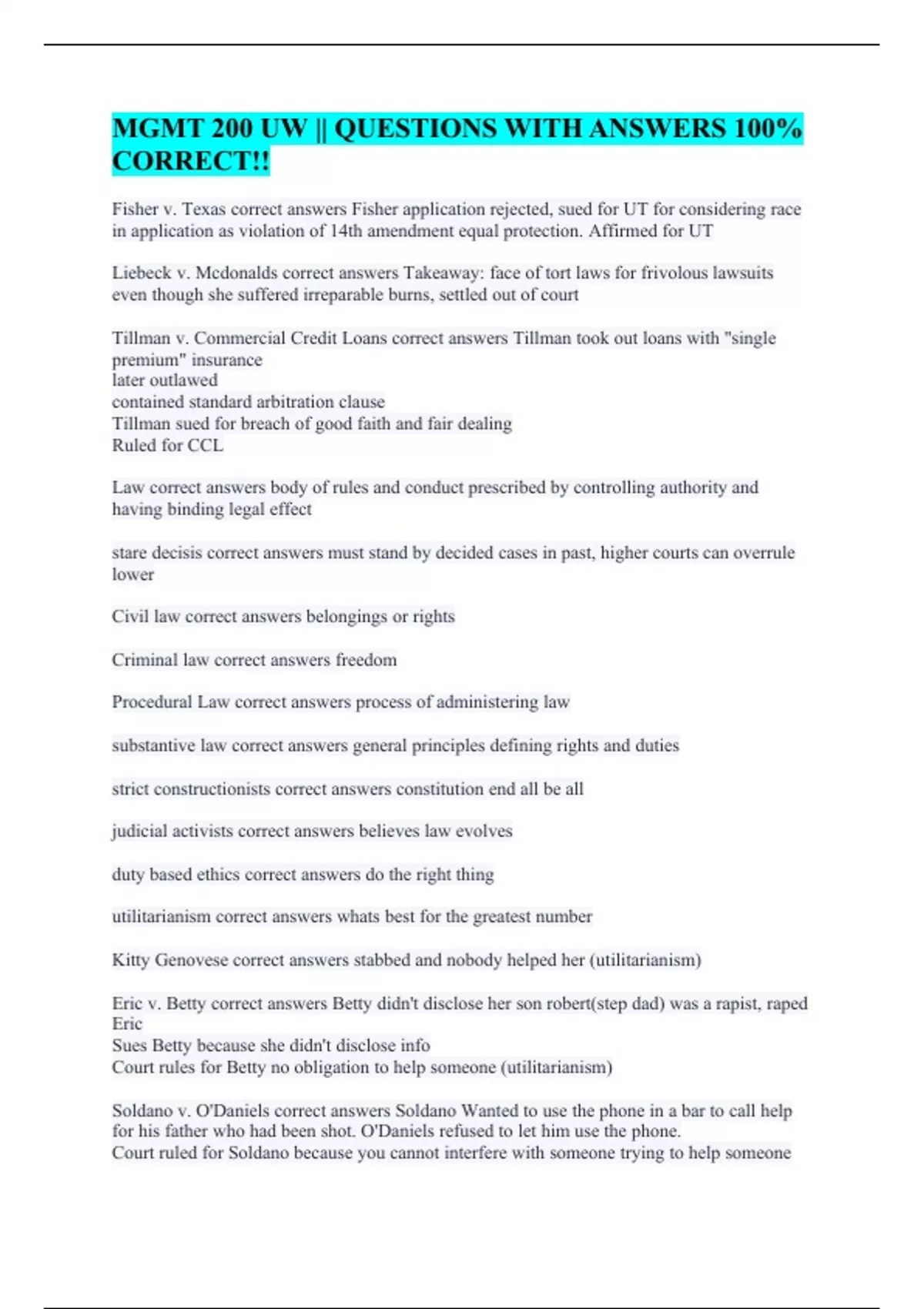 MGMT 200 UW || QUESTIONS WITH ANSWERS 100% CORRECT!!

Fisher v. Texas correct answers Fisher application rejected, sued for UT for considering race in application as violation of 14th amendment equal protection. Affirmed for UT

Liebeck v. Mcdonalds correct answers Takeaway: face of tort laws for frivolous lawsuits even though she suffered irreparable burns, settled out of court

Tillman v. Commercial Credit Loans correct answers Tillman took out loans with "single premium" insurance
later outlawed
contained standard arbitration clause
Tillman sued for breach of good faith and fair dealing
Ruled for CCL

Law correct answers body of rules and conduct prescribed by controlling authority and having binding legal effect

stare decisis correct answers must stand by decided cases in past, higher courts can overrule lower

Civil law correct answers belongings or rights

Criminal law correct answers freedom

Procedural Law correct answers process of administering law

substantive law correct answers general principles defining rights and duties

strict constructionists correct answers constitution end all be all

judicial activists correct answers believes law evolves

duty based ethics correct answers do the right thing

utilitarianism correct answers whats best for the greatest number

Kitty Genovese correct answers stabbed and nobody helped her (utilitarianism)

Eric v. Betty correct answers Betty didn't disclose her son robert(step dad) was a rapist, raped Eric
Sues Betty because she didn't disclose info
Court rules for Betty no obligation to help someone (utilitarianism)

Soldano v. O'Daniels correct answers Soldano Wanted to use the phone in a bar to call help for his father who had been shot. O'Daniels refused to let him use the phone.
Court ruled for Soldano because you cannot interfere with someone trying to help someone